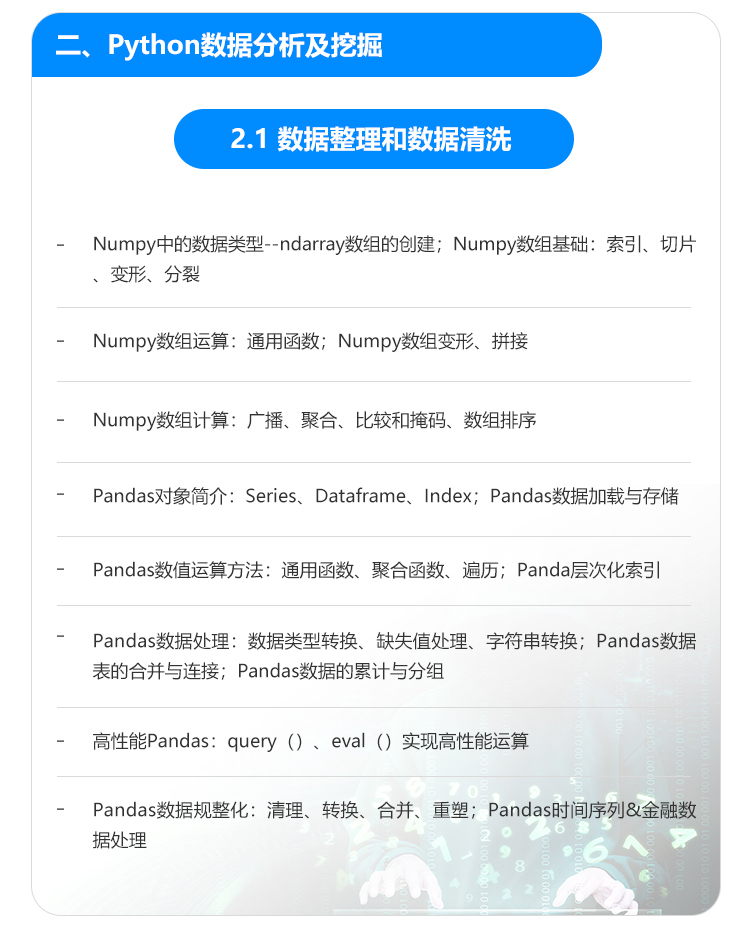 二、Python数据分析及挖掘

2.1 数据整理和数据清洗

- Numpy中的数据类型--ndarray数组的创建；Numpy数组基础：索引、切片、变形、分裂

- Numpy数组运算：通用函数；Numpy数组变形、拼接

- Numpy数组计算：广播、聚合、比较和掩码、数组排序

- Pandas对象简介：Series、Dataframe、Index；Pandas数据加载与存储

- Pandas数值运算方法：通用函数、聚合函数、遍历；Panda层次化索引

- Pandas数据处理：数据类型转换、缺失值处理、字符串转换；Pandas数据表的合并与连接；Pandas数据的累计与分组

- 高性能Pandas：query（）、eval（）实现高性能运算

- Pandas数据规整化：清理、转换、合并、重塑；Pandas时间序列&金融数据处理